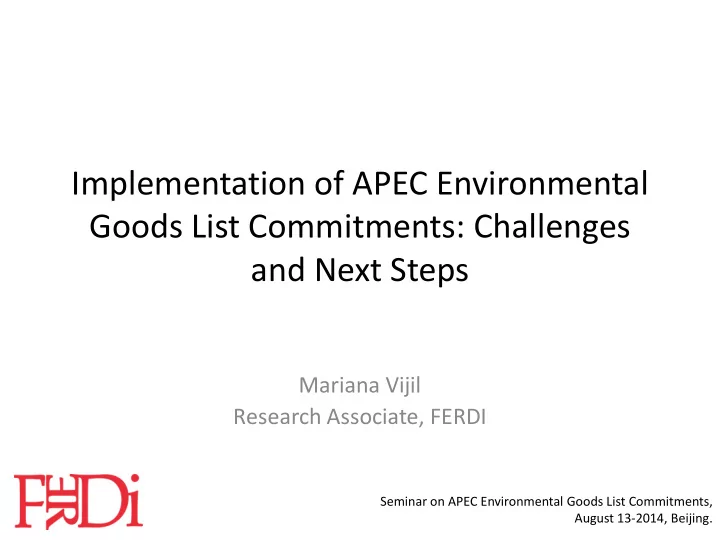 Implementation of APEC Environmental Goods List Commitments: Challenges and Next Steps

Mariana Vijil
Research Associate, FERDI

FERDi

Seminar on APEC Environmental Goods List Commitments, August 13-2014, Beijing.